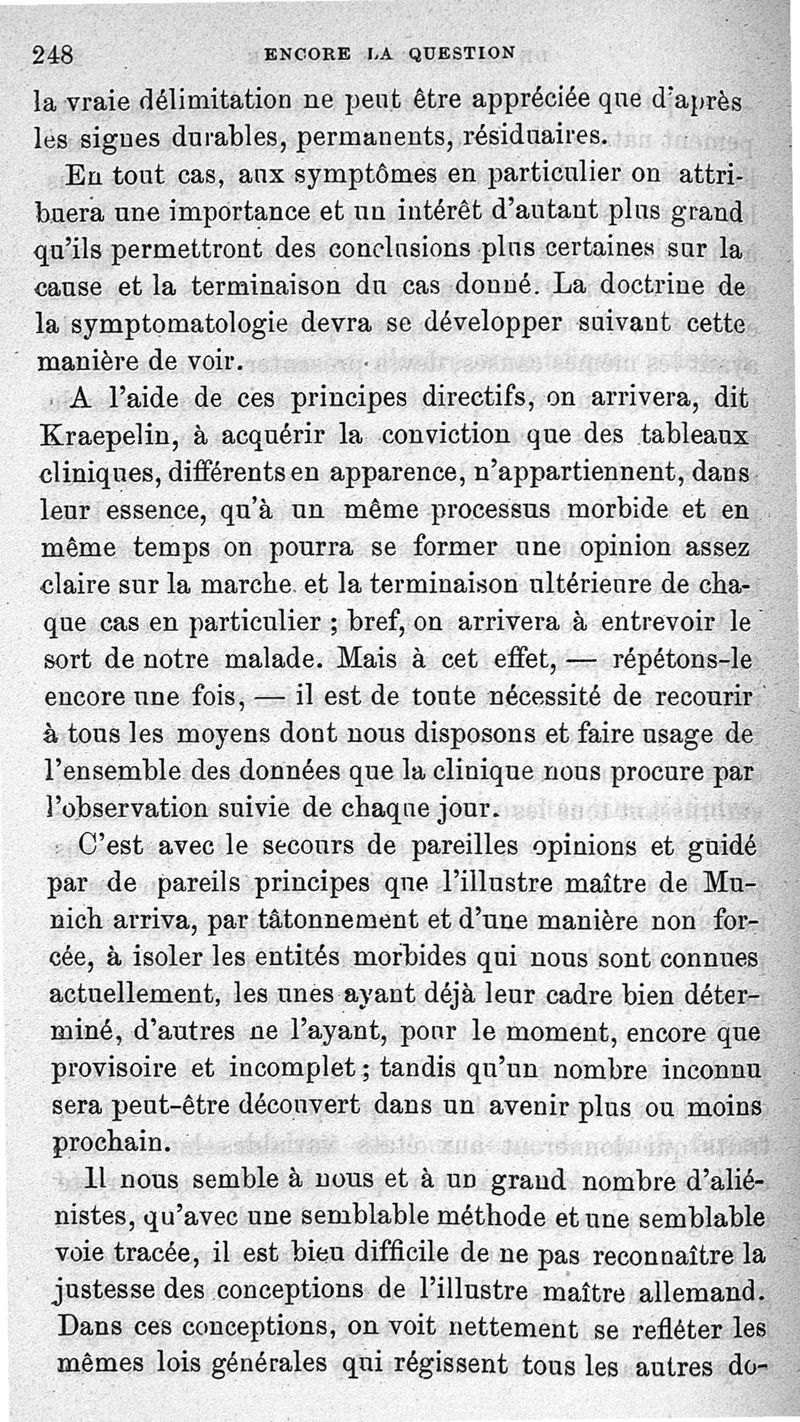 248 ENCORE LA QUESTION

la vraie délimitation ne peut être appréciée que d'après les signes durables, permanents, résiduaires.

En tout cas, aux symptômes en particulier on attribuera une importance et un intérêt d'autant plus grand qu'ils permettront des conclusions plus certaines sur la cause et la terminaison du cas donné. La doctrine de la symptomatologie devra se développer suivant cette manière de voir.

A l'aide de ces principes directifs, on arrivera, dit Kraepelin, à acquérir la conviction que des tableaux cliniques, différents en apparence, n'appartiennent, dans leur essence, qu'à un même processus morbide et en même temps on pourra se former une opinion assez claire sur la marche et la terminaison ultérieure de chaque cas en particulier ; bref, on arrivera à entrevoir le sort de notre malade. Mais à cet effet, — répétons-le encore une fois, — il est de toute nécessité de recourir à tous les moyens dont nous disposons et faire usage de l'ensemble des données que la clinique nous procure par l'observation suivie de chaque jour.

C'est avec le secours de pareilles opinions et guidé par de pareils principes que l'illustre maître de Munich arriva, par tâtonnement et d'une manière non forcée, à isoler les entités morbides qui nous sont connues actuellement, les unes ayant déjà leur cadre bien déterminé, d'autres ne l'ayant, pour le moment, encore que provisoire et incomplet ; tandis qu'un nombre inconnu sera peut-être découvert dans un avenir plus ou moins prochain.

Il nous semble à nous et à un grand nombre d'aliénistes, qu'avec une semblable méthode et une semblable voie tracée, il est bien difficile de ne pas reconnaître la justesse des conceptions de l'illustre maître allemand. Dans ces conceptions, on voit nettement se refléter les mêmes lois générales qui régissent tous les autres do-